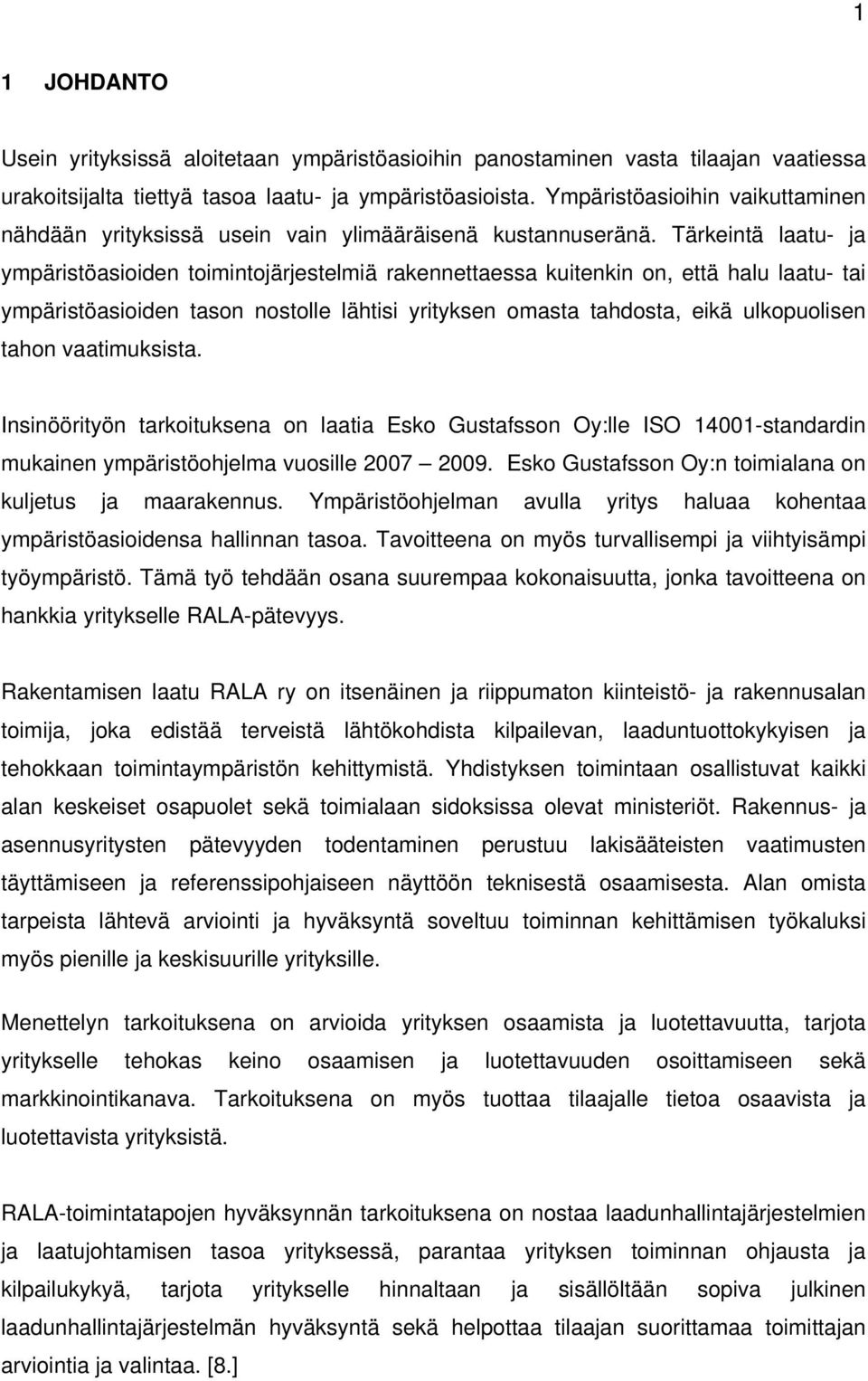 1

1 JOHDANTO

Usein yrityksissä aloitetaan ympäristöasioihin panostaminen vasta tilaajan vaatiessa urakoitsijalta tiettyä tasoa laatu- ja ympäristöasioista. Ympäristöasioihin vaikuttaminen nähdään yrityksissä usein vain ylimääräisenä kustannuseränä. Tärkeintä laatu- ja ympäristöasioiden toimintojärjestelmiä rakennettaessa kuitenkin on, että halu laatu- tai ympäristöasioiden tason nostolle lähtisi yrityksen omasta tahdosta, eikä ulkopuolisen tahon vaatimuksista.

Insinöörityön tarkoituksena on laatia Esko Gustafsson Oy:lle ISO 14001-standardin mukainen ympäristöohjelma vuosille 2007 — 2009. Esko Gustafsson Oy:n toimialana on kuljetus ja maarakennus. Ympäristöohjelman avulla yritys haluaa kohentaa ympäristöasioidensa hallinnan tasoa. Tavoitteena on myös turvallisempi ja viihtyisämpi työympäristö. Tämä työ tehdään osana suurempaa kokonaisuutta, jonka tavoitteena on hankkia yritykselle RALA-pätevyys.

Rakentamisen laatu RALA ry on itsenäinen ja riippumaton kiinteistö- ja rakennusalan toimija, joka edistää terveistä lähtökohdista kilpailevan, laaduntuottokykyisen ja tehokkaan toimintaympäristön kehittymistä. Yhdistyksen toimintaan osallistuvat kaikki alan keskeiset osapuolet sekä toimialaan sidoksissa olevat ministeriöt. Rakennus- ja asennusyritysten pätevyyden todentaminen perustuu lakisääteisten vaatimusten täyttämiseen ja referenssipohjaiseen näyttöön teknisestä osaamisesta. Alan omista tarpeista lähtevä arviointi ja hyväksyntä soveltuu toiminnan kehittämisen työkaluksi myös pienille ja keskisuurille yrityksille.

Menettelyn tarkoituksena on arvioida yrityksen osaamista ja luotettavuutta, tarjota yritykselle tehokas keino osaamisen ja luotettavuuden osoittamiseen sekä markkinointikanava. Tarkoituksena on myös tuottaa tilaajalle tietoa osaavista ja luotettavista yrityksistä.

RALA-toimintatapojen hyväksynnän tarkoituksena on nostaa laadunhallintajärjestelmien ja laatujohtamisen tasoa yrityksessä, parantaa yrityksen toiminnan ohjausta ja kilpailukykyä, tarjota yritykselle hinnaltaan ja sisällöltään sopiva julkinen laadunhallintajärjestelmän hyväksyntä sekä helpottaa tilaajan suorittamaa toimittajan arviointia ja valintaa. [8.]